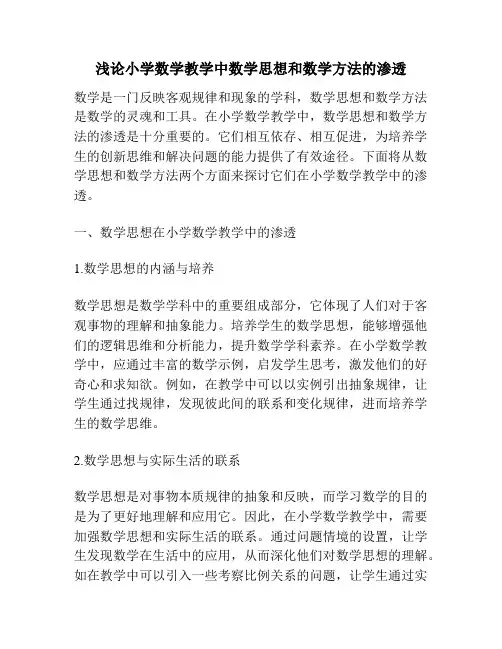 浅论小学数学教学中数学思想和数学方法的渗透

数学是一门反映客观规律和现象的学科，数学思想和数学方法是数学的灵魂和工具。在小学数学教学中，数学思想和数学方法的渗透是十分重要的。它们相互依存、相互促进，为培养学生的创新思维和解决问题的能力提供了有效途径。下面将从数学思想和数学方法两个方面来探讨它们在小学数学教学中的渗透。

一、数学思想在小学数学教学中的渗透

1.数学思想的内涵与培养

数学思想是数学学科中的重要组成部分，它体现了人们对于客观事物的理解和抽象能力。培养学生的数学思想，能够增强他们的逻辑思维和分析能力，提升数学学科素养。在小学数学教学中，应通过丰富的数学示例，启发学生思考，激发他们的好奇心和求知欲。例如，在教学中可以以实例引出抽象规律，让学生通过找规律，发现彼此间的联系和变化规律，进而培养学生的数学思维。

2.数学思想与实际生活的联系

数学思想是对事物本质规律的抽象和反映，而学习数学的目的是为了更好地理解和应用它。因此，在小学数学教学中，需要加强数学思想和实际生活的联系。通过问题情境的设置，让学生发现数学在生活中的应用，从而深化他们对数学思想的理解。如在教学中可以引入一些考察比例关系的问题，让学生通过实